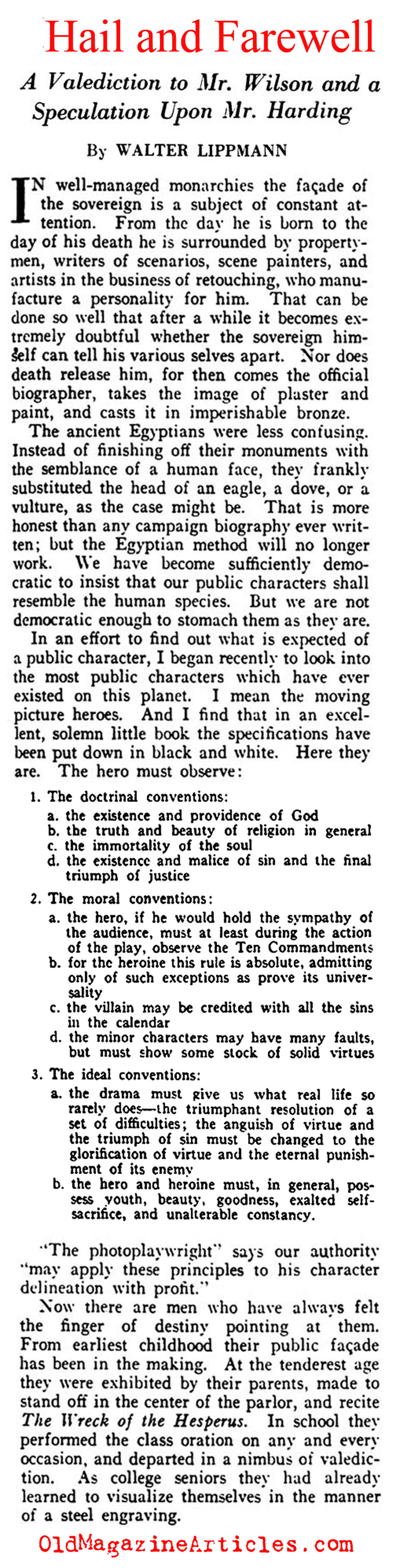 Hail and Farewell

A Valediction to Mr. Wilson and a Speculation Upon Mr. Harding

By WALTER LIPPMANN

IN well-managed monarchies the façade of the sovereign is a subject of constant attention. From the day he is born to the day of his death he is surrounded by propertymen, writers of scenarios, scene painters, and artists in the business of retouching, who manufacture a personality for him. That can be done so well that after a while it becomes extremely doubtful whether the sovereign himself can tell his various selves apart. Nor does death release him, for then comes the official biographer, takes the image of plaster and paint, and casts it in imperishable bronze.

The ancient Egyptians were less confusing. Instead of finishing off their monuments with the semblance of a human face, they frankly substituted the head of an eagle, a dove, or a vulture, as the case might be. That is more honest than any campaign biography ever written; but the Egyptian method will no longer work. We have become sufficiently democratic to insist that our public characters shall resemble the human species. But we are not democratic enough to stomach them as they are.

In an effort to find out what is expected of a public character, I began recently to look into the most public characters which have ever existed on this planet. I mean the moving picture heroes. And I find that in an excellent, solemn little book the specifications have been put down in black and white. Here they are. The hero must observe:

1. The doctrinal conventions:
a. the existence and providence of God
b. the truth and beauty of religion in general
c. the immortality of the soul
d. the existence and malice of sin and the final triumph of justice

2. The moral conventions:
a. the hero, if he would hold the sympathy of the audience, must at least during the action of the play, observe the Ten Commandments
b. for the heroine this rule is absolute, admitting only of such exceptions as prove its universality
c. the villain may be credited with all the sins in the calendar
d. the minor characters may have many faults, but must show some stock of solid virtues

3. The ideal conventions:
a. the drama must give us what real life so rarely does—the triumphant resolution of a set of difficulties; the anguish of virtue and the triumph of sin must be changed to the glorification of virtue and the eternal punishment of its enemy
b. the hero and heroine must, in general, possess youth, beauty, goodness, exalted self-sacrifice, and unalterable constancy.

"The photoplaywright" says our authority "may apply these principles to his character delineation with profit."

Now there are men who have always felt the finger of destiny pointing at them. From earliest childhood their public façade has been in the making. At the tenderest age they were exhibited by their parents, made to stand off in the center of the parlor, and recite The Wreck of the Hesperus. In school they performed the class oration on any and every occasion, and departed in a nimbus of valediction. As college seniors they had already learned to visualize themselves in the manner of a steel engraving.

OldMagazineArticles.com